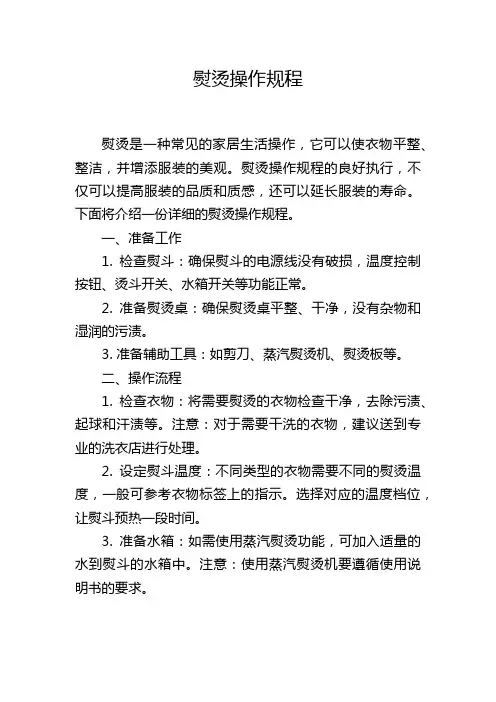 熨烫操作规程

熨烫是一种常见的家居生活操作，它可以使衣物平整、整洁，并增添服装的美观。熨烫操作规程的良好执行，不仅可以提高服装的品质和质感，还可以延长服装的寿命。下面将介绍一份详细的熨烫操作规程。

一、准备工作

1. 检查熨斗：确保熨斗的电源线没有破损，温度控制按钮、烫斗开关、水箱开关等功能正常。

2. 准备熨烫桌：确保熨烫桌平整、干净，没有杂物和湿润的污渍。

3. 准备辅助工具：如剪刀、蒸汽熨烫机、熨烫板等。

二、操作流程

1. 检查衣物：将需要熨烫的衣物检查干净，去除污渍、起球和汗渍等。注意：对于需要干洗的衣物，建议送到专业的洗衣店进行处理。

2. 设定熨斗温度：不同类型的衣物需要不同的熨烫温度，一般可参考衣物标签上的指示。选择对应的温度档位，让熨斗预热一段时间。

3. 准备水箱：如需使用蒸汽熨烫功能，可加入适量的水到熨斗的水箱中。注意：使用蒸汽熨烫机要遵循使用说明书的要求。